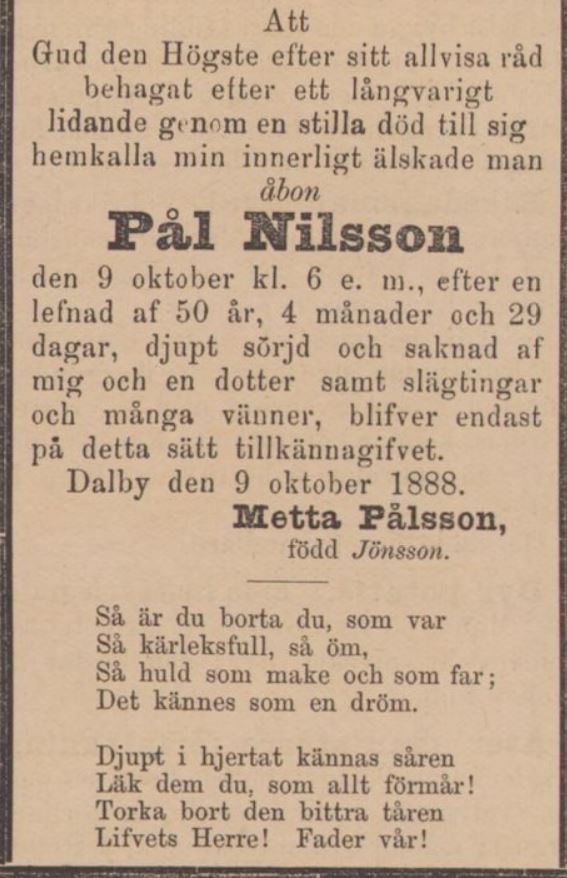 Att
Gud den Högste efter sitt allvisa råd behagat efter ett långvarigt lidande genom en stilla död till sig hemkalla min innerligt älskade man
åbon
Pål Nilsson
den 9 oktober kl. 6 e. m., efter en lefnad af 50 år, 4 månader och 29 dagar, djupt sörjd och saknad af mig och en dotter samt slägtingar och många vänner, blifver endast på detta sätt tillkännagifvet.
Dalby den 9 oktober 1888.
Metta Pålsson,
född Jönsson.

Så är du borta du, som var
Så kärleksfull, så öm,
Så huld som make och som far;
Det kännes som en dröm.

Djupt i hjertat kännas såren
Läk dem du, som allt förmår!
Torka bort den bittra tåren
Lifvets Herre! Fader vår!